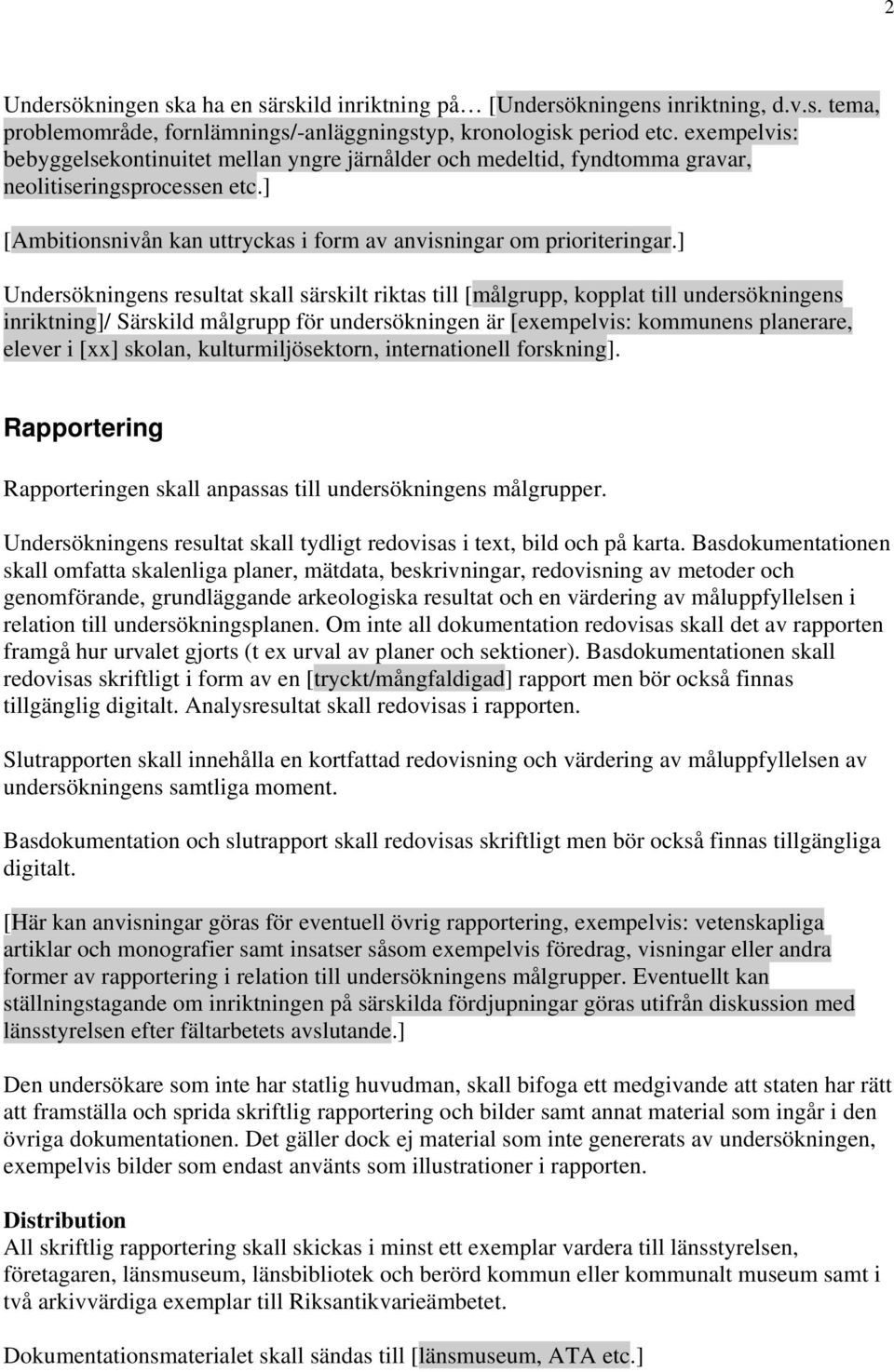 2

Undersökningen ska ha en särskild inriktning på… [Undersökningens inriktning, d.v.s. tema, problemområde, fornlämnings/-anläggningstyp, kronologisk period etc. exempelvis: bebyggelsekontinuitet mellan yngre järnålder och medeltid, fyndtomma gravar, neolitiseringsprocessen etc.]

[Ambitionsnivån kan uttryckas i form av anvisningar om prioriteringar.]

Undersökningens resultat skall särskilt riktas till [målgrupp, kopplat till undersökningens inriktning]/ Särskild målgrupp för undersökningen är [exempelvis: kommunens planerare, elever i [xx] skolan, kulturmiljösektorn, internationell forskning].

Rapportering

Rapporteringen skall anpassas till undersökningens målgrupper.

Undersökningens resultat skall tydligt redovisas i text, bild och på karta. Basdokumentationen skall omfatta skalenliga planer, mätdata, beskrivningar, redovisning av metoder och genomförande, grundläggande arkeologiska resultat och en värdering av måluppfyllelsen i relation till undersökningsplanen. Om inte all dokumentation redovisas skall det av rapporten framgå hur urvalet gjorts (t ex urval av planer och sektioner). Basdokumentationen skall redovisas skriftligt i form av en [tryckt/mångfaldigad] rapport men bör också finnas tillgänglig digitalt. Analysresultat skall redovisas i rapporten.

Slutrapporten skall innehålla en kortfattad redovisning och värdering av måluppfyllelsen av undersökningens samtliga moment.

Basdokumentation och slutrapport skall redovisas skriftligt men bör också finnas tillgängliga digitalt.

[Här kan anvisningar göras för eventuell övrig rapportering, exempelvis: vetenskapliga artiklar och monografier samt insatser såsom exempelvis föredrag, visningar eller andra former av rapportering i relation till undersökningens målgrupper. Eventuellt kan ställningstagande om inriktningen på särskilda fördjupningar göras utifrån diskussion med länsstyrelsen efter fältarbetets avslutande.]

Den undersökare som inte har statlig huvudman, skall bifoga ett medgivande att staten har rätt att framställa och sprida skriftlig rapportering och bilder samt annat material som ingår i den övriga dokumentationen. Det gäller dock ej material som inte genererats av undersökningen, exempelvis bilder som endast använts som illustrationer i rapporten.

Distribution
All skriftlig rapportering skall skickas i minst ett exemplar vardera till länsstyrelsen, företagaren, länsmuseum, länsbibliotek och berörd kommun eller kommunalt museum samt i två arkivvärdiga exemplar till Riksantikvarieämbetet.

Dokumentationsmaterialet skall sändas till [länsmuseum, ATA etc.]